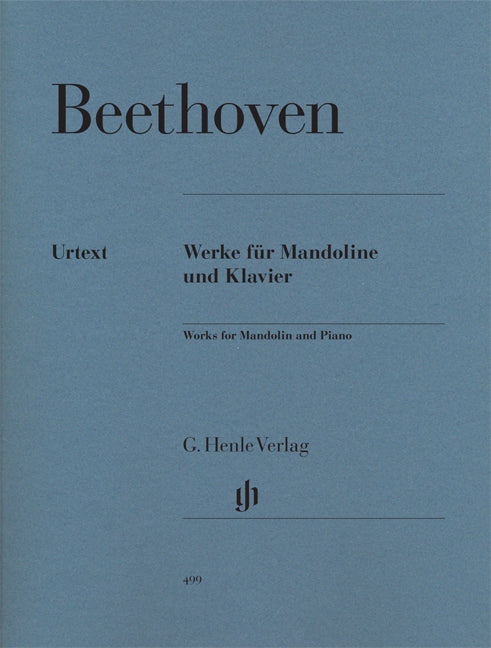 Beethoven

Urtext

Werke für Mandoline und Klavier

Works for Mandolin and Piano

G. Henle Verlag

gh

499